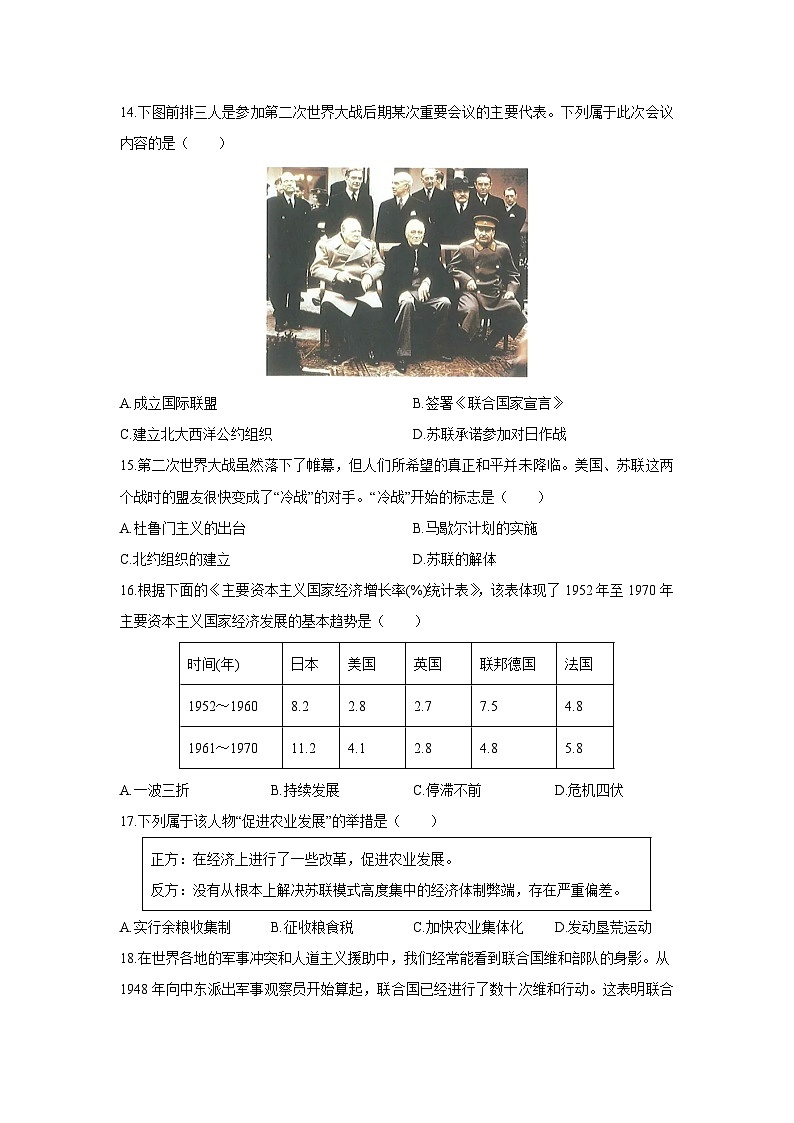 14.下图前排三人是参加第二次世界大战后期某次重要会议的主要代表。下列属于此次会议内容的是（　　）

A.成立国际联盟
B.签署《联合国家宣言》
C.建立北大西洋公约组织
D.苏联承诺参加对日作战

15.第二次世界大战虽然落下了帷幕，但人们所希望的真正和平并未降临。美国、苏联这两个战时的盟友很快变成了“冷战”的对手。“冷战”开始的标志是（　　）

A.杜鲁门主义的出台
B.马歇尔计划的实施
C.北约组织的建立
D.苏联的解体

16.根据下面的《主要资本主义国家经济增长率(%)统计表》，该表体现了 1952 年至 1970 年主要资本主义国家经济发展的基本趋势是（　　）

| 时间(年) | 日本 | 美国 | 英国 | 联邦德国 | 法国 |
|---|---|---|---|---|---|
| 1952～1960 | 8.2 | 2.8 | 2.7 | 7.5 | 4.8 |
| 1961～1970 | 11.2 | 4.1 | 2.8 | 4.8 | 5.8 |

A.一波三折　　B.持续发展　　C.停滞不前　　D.危机四伏

17.下列属于该人物“促进农业发展”的举措是（　　）

正方：在经济上进行了一些改革，促进农业发展。
反方：没有从根本上解决苏联模式高度集中的经济体制弊端，存在严重偏差。

A.实行余粮收集制　　B.征收粮食税　　C.加快农业集体化　　D.发动垦荒运动

18.在世界各地的军事冲突和人道主义援助中，我们经常能看到联合国维和部队的身影。从 1948 年向中东派出军事观察员开始算起，联合国已经进行了数十次维和行动。这表明联合